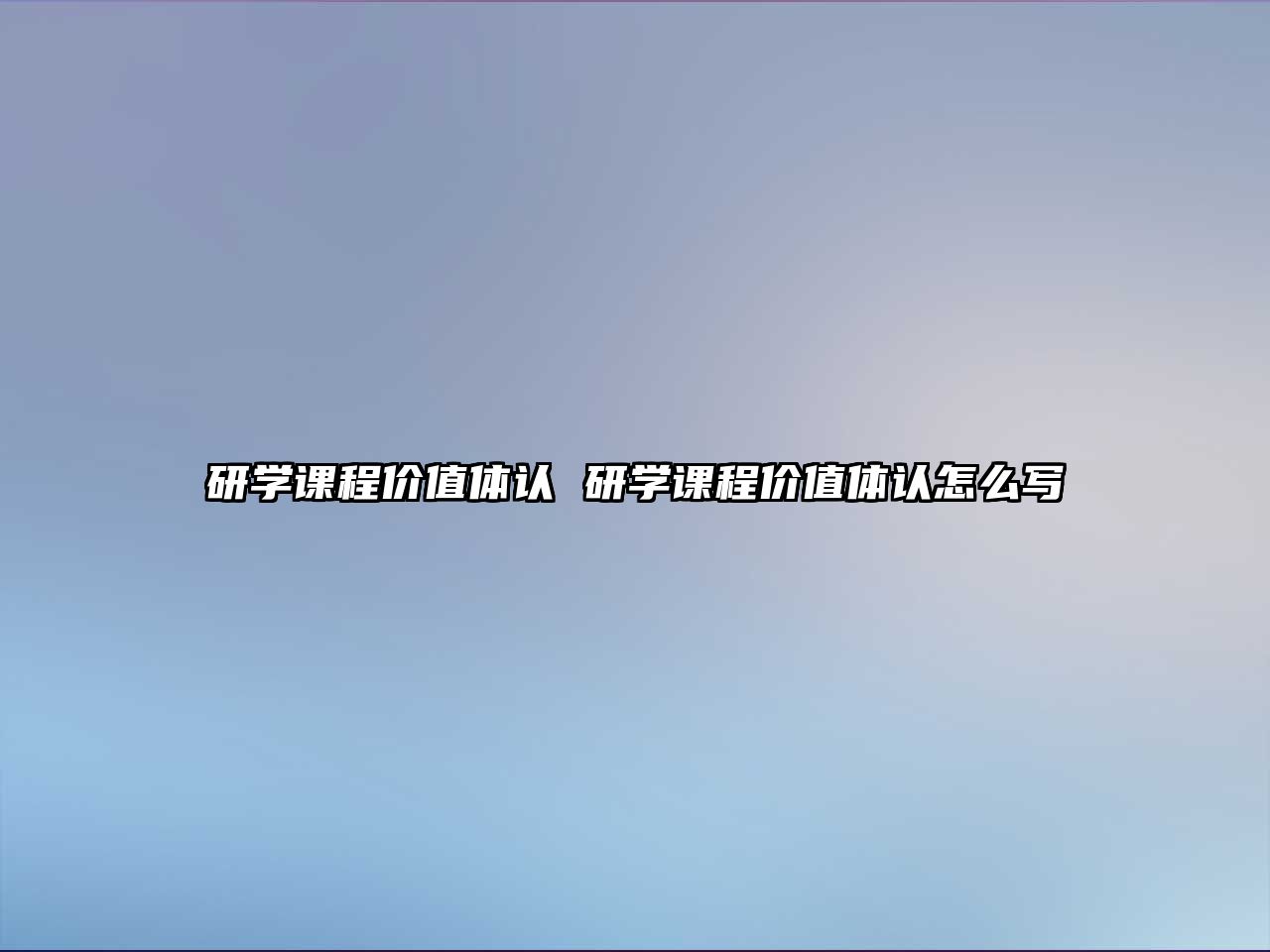 研学课程价值体认 研学课程价值体认怎么写